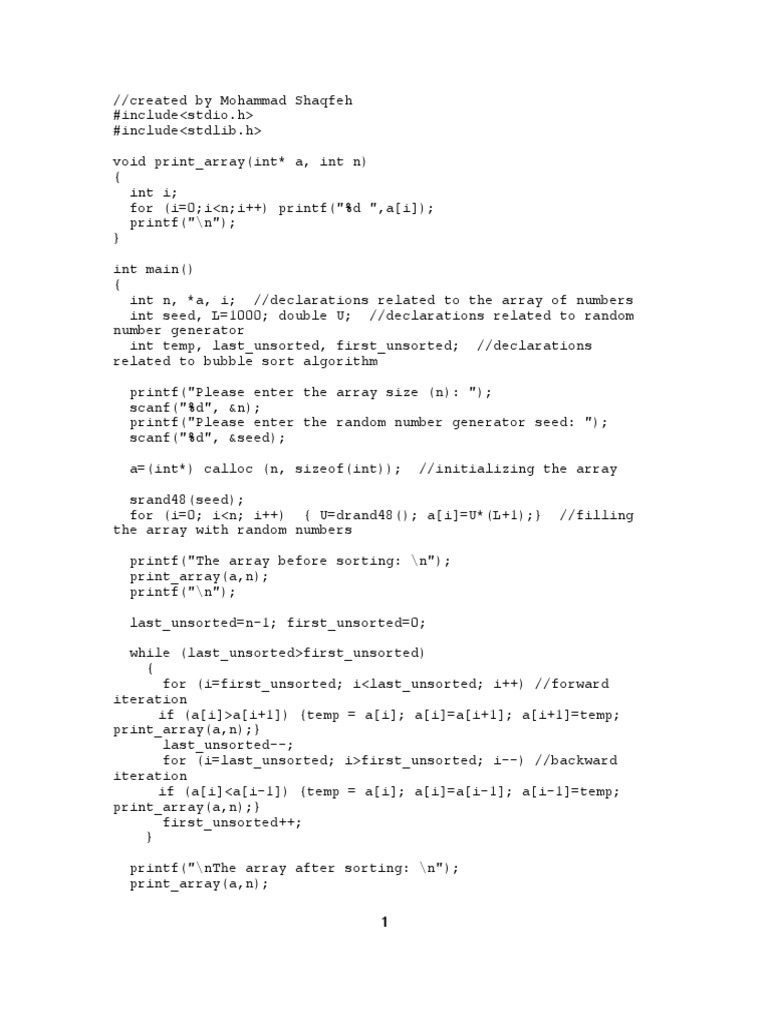 //created by Mohammad Shaqfeh
#include<stdio.h>
#include<stdlib.h>

void print_array(int* a, int n)
{
  int i;
  for (i=0;i<n;i++) printf("%d ",a[i]);
  printf("\n");
}

int main()
{
  int n, *a, i;  //declarations related to the array of numbers
  int seed, L=1000; double U;  //declarations related to random number generator
  int temp, last_unsorted, first_unsorted;  //declarations related to bubble sort algorithm

  printf("Please enter the array size (n): ");
  scanf("%d", &n);
  printf("Please enter the random number generator seed: ");
  scanf("%d", &seed);

  a=(int*) calloc (n, sizeof(int));  //initializing the array

  srand48(seed);
  for (i=0; i<n; i++)  { U=drand48(); a[i]=U*(L+1);}  //filling the array with random numbers

  printf("The array before sorting: \n");
  print_array(a,n);
  printf("\n");

  last_unsorted=n-1; first_unsorted=0;

  while (last_unsorted>first_unsorted)
    {
      for (i=first_unsorted; i<last_unsorted; i++) //forward iteration
     if (a[i]>a[i+1]) {temp = a[i]; a[i]=a[i+1]; a[i+1]=temp; print_array(a,n);}
      last_unsorted--;
      for (i=last_unsorted; i>first_unsorted; i--) //backward iteration
     if (a[i]<a[i-1]) {temp = a[i]; a[i]=a[i-1]; a[i-1]=temp; print_array(a,n);}
      first_unsorted++;
    }

  printf("\nThe array after sorting: \n");
  print_array(a,n);

1